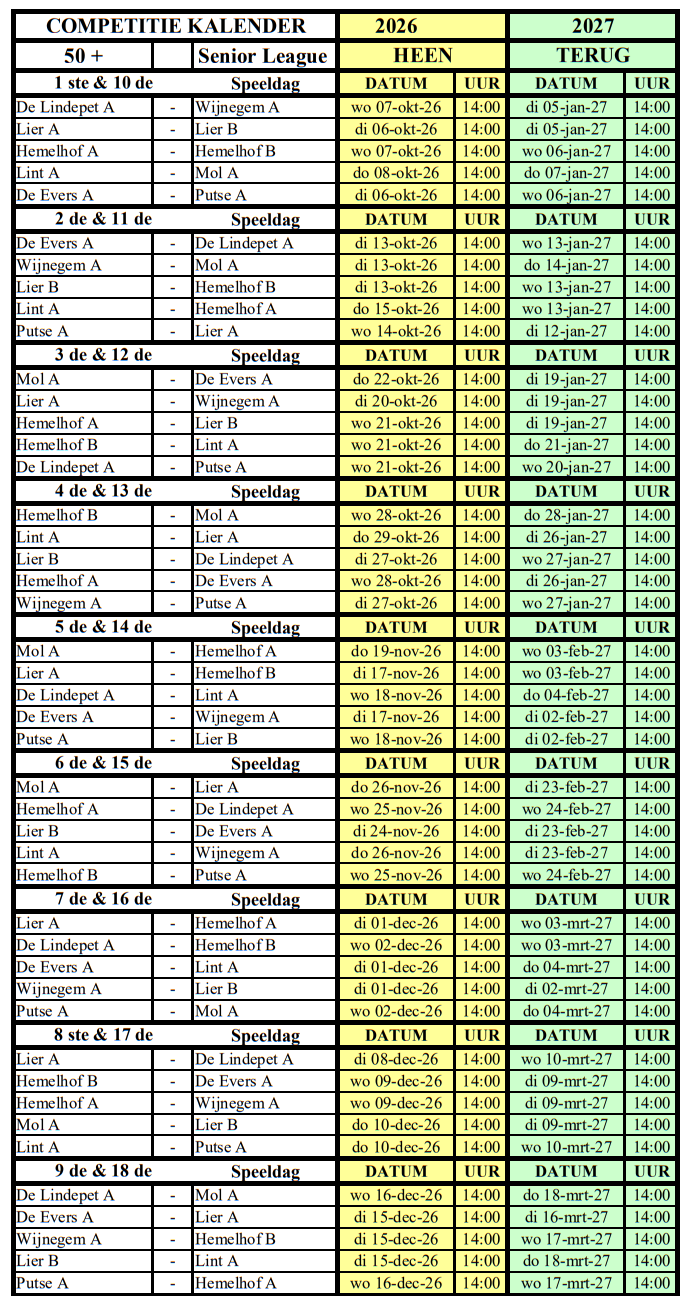 | COMPETITIE KALENDER | | | 2026 | | 2027 | |
|---|---|---|---|---|---|---|
| 50 + | | Senior League | HEEN | | TERUG | |
| 1 ste & 10 de | | Speeldag | DATUM | UUR | DATUM | UUR |
| De Lindepet A | - | Wijnegem A | wo 07-okt-26 | 14:00 | di 05-jan-27 | 14:00 |
| Lier A | - | Lier B | di 06-okt-26 | 14:00 | di 05-jan-27 | 14:00 |
| Hemelhof A | - | Hemelhof B | wo 07-okt-26 | 14:00 | wo 06-jan-27 | 14:00 |
| Lint A | - | Mol A | do 08-okt-26 | 14:00 | do 07-jan-27 | 14:00 |
| De Evers A | - | Putse A | di 06-okt-26 | 14:00 | wo 06-jan-27 | 14:00 |
| 2 de & 11 de | | Speeldag | DATUM | UUR | DATUM | UUR |
| De Evers A | - | De Lindepet A | di 13-okt-26 | 14:00 | wo 13-jan-27 | 14:00 |
| Wijnegem A | - | Mol A | di 13-okt-26 | 14:00 | do 14-jan-27 | 14:00 |
| Lier B | - | Hemelhof B | di 13-okt-26 | 14:00 | wo 13-jan-27 | 14:00 |
| Lint A | - | Hemelhof A | do 15-okt-26 | 14:00 | wo 13-jan-27 | 14:00 |
| Putse A | - | Lier A | wo 14-okt-26 | 14:00 | di 12-jan-27 | 14:00 |
| 3 de & 12 de | | Speeldag | DATUM | UUR | DATUM | UUR |
| Mol A | - | De Evers A | do 22-okt-26 | 14:00 | di 19-jan-27 | 14:00 |
| Lier A | - | Wijnegem A | di 20-okt-26 | 14:00 | di 19-jan-27 | 14:00 |
| Hemelhof A | - | Lier B | wo 21-okt-26 | 14:00 | di 19-jan-27 | 14:00 |
| Hemelhof B | - | Lint A | wo 21-okt-26 | 14:00 | do 21-jan-27 | 14:00 |
| De Lindepet A | - | Putse A | wo 21-okt-26 | 14:00 | wo 20-jan-27 | 14:00 |
| 4 de & 13 de | | Speeldag | DATUM | UUR | DATUM | UUR |
| Hemelhof B | - | Mol A | wo 28-okt-26 | 14:00 | do 28-jan-27 | 14:00 |
| Lint A | - | Lier A | do 29-okt-26 | 14:00 | di 26-jan-27 | 14:00 |
| Lier B | - | De Lindepet A | di 27-okt-26 | 14:00 | wo 27-jan-27 | 14:00 |
| Hemelhof A | - | De Evers A | wo 28-okt-26 | 14:00 | di 26-jan-27 | 14:00 |
| Wijnegem A | - | Putse A | di 27-okt-26 | 14:00 | wo 27-jan-27 | 14:00 |
| 5 de & 14 de | | Speeldag | DATUM | UUR | DATUM | UUR |
| Mol A | - | Hemelhof A | do 19-nov-26 | 14:00 | wo 03-feb-27 | 14:00 |
| Lier A | - | Hemelhof B | di 17-nov-26 | 14:00 | wo 03-feb-27 | 14:00 |
| De Lindepet A | - | Lint A | wo 18-nov-26 | 14:00 | do 04-feb-27 | 14:00 |
| De Evers A | - | Wijnegem A | di 17-nov-26 | 14:00 | di 02-feb-27 | 14:00 |
| Putse A | - | Lier B | wo 18-nov-26 | 14:00 | di 02-feb-27 | 14:00 |
| 6 de & 15 de | | Speeldag | DATUM | UUR | DATUM | UUR |
| Mol A | - | Lier A | do 26-nov-26 | 14:00 | di 23-feb-27 | 14:00 |
| Hemelhof A | - | De Lindepet A | wo 25-nov-26 | 14:00 | wo 24-feb-27 | 14:00 |
| Lier B | - | De Evers A | di 24-nov-26 | 14:00 | di 23-feb-27 | 14:00 |
| Lint A | - | Wijnegem A | do 26-nov-26 | 14:00 | di 23-feb-27 | 14:00 |
| Hemelhof B | - | Putse A | wo 25-nov-26 | 14:00 | wo 24-feb-27 | 14:00 |
| 7 de & 16 de | | Speeldag | DATUM | UUR | DATUM | UUR |
| Lier A | - | Hemelhof A | di 01-dec-26 | 14:00 | wo 03-mrt-27 | 14:00 |
| De Lindepet A | - | Hemelhof B | wo 02-dec-26 | 14:00 | wo 03-mrt-27 | 14:00 |
| De Evers A | - | Lint A | di 01-dec-26 | 14:00 | do 04-mrt-27 | 14:00 |
| Wijnegem A | - | Lier B | di 01-dec-26 | 14:00 | di 02-mrt-27 | 14:00 |
| Putse A | - | Mol A | wo 02-dec-26 | 14:00 | do 04-mrt-27 | 14:00 |
| 8 ste & 17 de | | Speeldag | DATUM | UUR | DATUM | UUR |
| Lier A | - | De Lindepet A | di 08-dec-26 | 14:00 | wo 10-mrt-27 | 14:00 |
| Hemelhof B | - | De Evers A | wo 09-dec-26 | 14:00 | di 09-mrt-27 | 14:00 |
| Hemelhof A | - | Wijnegem A | wo 09-dec-26 | 14:00 | di 09-mrt-27 | 14:00 |
| Mol A | - | Lier B | do 10-dec-26 | 14:00 | di 09-mrt-27 | 14:00 |
| Lint A | - | Putse A | do 10-dec-26 | 14:00 | wo 10-mrt-27 | 14:00 |
| 9 de & 18 de | | Speeldag | DATUM | UUR | DATUM | UUR |
| De Lindepet A | - | Mol A | wo 16-dec-26 | 14:00 | do 18-mrt-27 | 14:00 |
| De Evers A | - | Lier A | di 15-dec-26 | 14:00 | di 16-mrt-27 | 14:00 |
| Wijnegem A | - | Hemelhof B | di 15-dec-26 | 14:00 | wo 17-mrt-27 | 14:00 |
| Lier B | - | Lint A | di 15-dec-26 | 14:00 | do 18-mrt-27 | 14:00 |
| Putse A | - | Hemelhof A | wo 16-dec-26 | 14:00 | wo 17-mrt-27 | 14:00 |